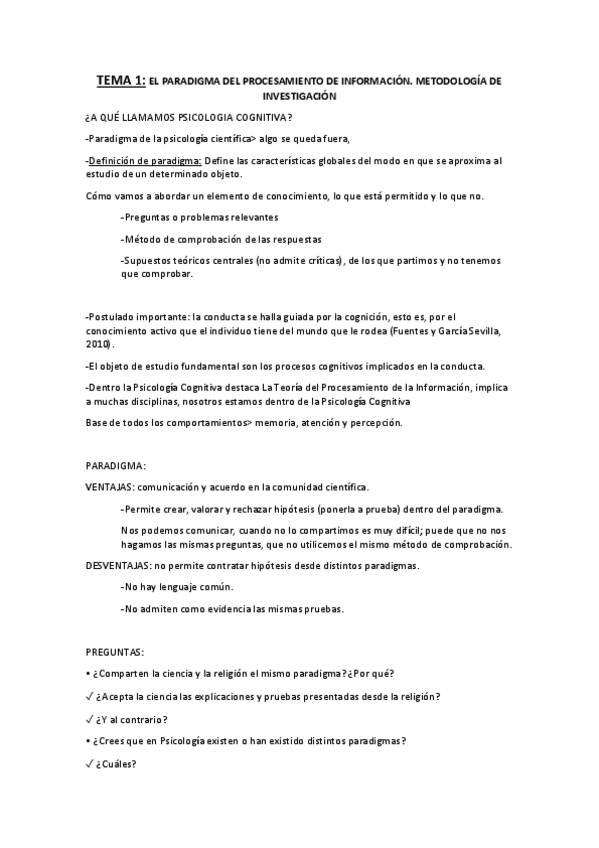 TEMA 1: EL PARADIGMA DEL PROCESAMIENTO DE INFORMACIÓN. METODOLOGÍA DE INVESTIGACIÓN

¿A QUÉ LLAMAMOS PSICOLOGIA COGNITIVA?

-Paradigma de la psicología científica> algo se queda fuera,

-Definición de paradigma: Define las características globales del modo en que se aproxima al estudio de un determinado objeto.

Cómo vamos a abordar un elemento de conocimiento, lo que está permitido y lo que no.

-Preguntas o problemas relevantes

-Método de comprobación de las respuestas

-Supuestos teóricos centrales (no admite críticas), de los que partimos y no tenemos que comprobar.

-Postulado importante: la conducta se halla guiada por la cognición, esto es, por el conocimiento activo que el individuo tiene del mundo que le rodea (Fuentes y García Sevilla, 2010).

-El objeto de estudio fundamental son los procesos cognitivos implicados en la conducta.

-Dentro la Psicología Cognitiva destaca La Teoría del Procesamiento de la Información, implica a muchas disciplinas, nosotros estamos dentro de la Psicología Cognitiva

Base de todos los comportamientos> memoria, atención y percepción.

PARADIGMA:

VENTAJAS: comunicación y acuerdo en la comunidad científica.

-Permite crear, valorar y rechazar hipótesis (ponerla a prueba) dentro del paradigma.

Nos podemos comunicar, cuando no lo compartimos es muy difícil; puede que no nos hagamos las mismas preguntas, que no utilicemos el mismo método de comprobación.

DESVENTAJAS: no permite contratar hipótesis desde distintos paradigmas.

-No hay lenguaje común.

-No admiten como evidencia las mismas pruebas.

PREGUNTAS:

• ¿Comparten la ciencia y la religión el mismo paradigma? ¿Por qué?

✓ ¿Acepta la ciencia las explicaciones y pruebas presentadas desde la religión?

✓ ¿Y al contrario?

• ¿Crees que en Psicología existen o han existido distintos paradigmas?

✓ ¿Cuáles?